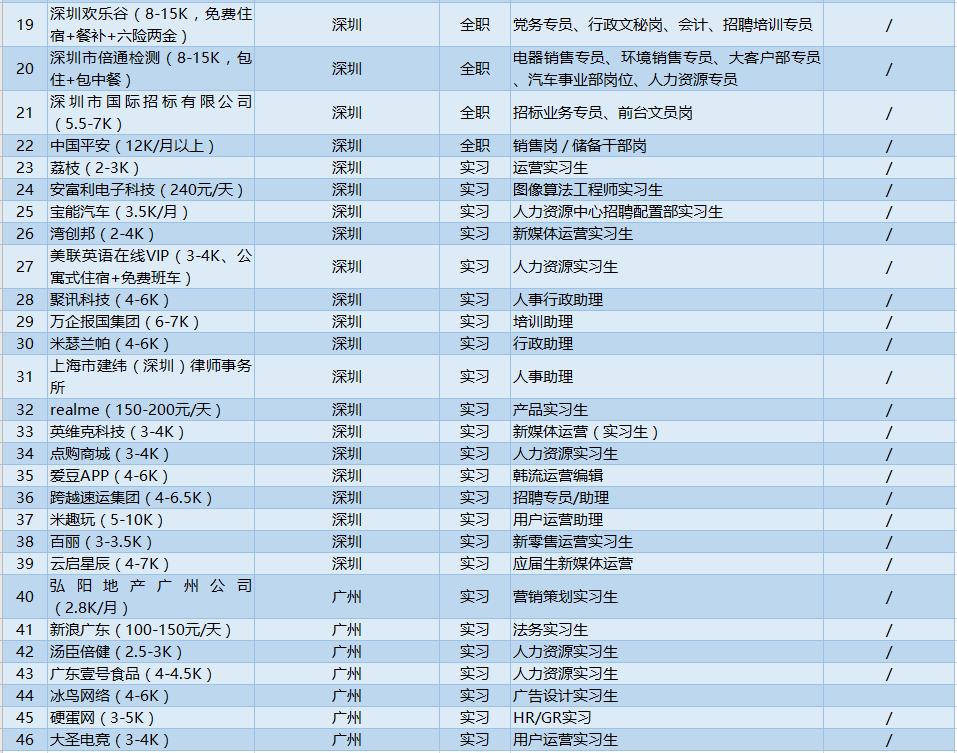 | 19 | 深圳欢乐谷（8-15K，免费住宿+餐补+六险两金） | 深圳 | 全职 | 党务专员、行政文秘岗、会计、招聘培训专员 | / |
|---|---|---|---|---|---|
| 20 | 深圳市倍通检测（8-15K，包住+包中餐） | 深圳 | 全职 | 电器销售专员、环境销售专员、大客户部专员、汽车事业部岗位、人力资源专员 | / |
| 21 | 深圳市国际招标有限公司（5.5-7K） | 深圳 | 全职 | 招标业务专员、前台文员岗 | / |
| 22 | 中国平安（12K/月以上） | 深圳 | 全职 | 销售岗 / 储备干部岗 | / |
| 23 | 荔枝（2-3K） | 深圳 | 实习 | 运营实习生 | / |
| 24 | 安富利电子科技（240元/天） | 深圳 | 实习 | 图像算法工程师实习生 | / |
| 25 | 宝能汽车（3.5K/月） | 深圳 | 实习 | 人力资源中心招聘配置部实习生 | / |
| 26 | 湾创邦（2-4K） | 深圳 | 实习 | 新媒体运营实习生 | / |
| 27 | 美联英语在线VIP（3-4K、公寓式住宿+免费班车） | 深圳 | 实习 | 人力资源实习生 | / |
| 28 | 聚讯科技（4-6K） | 深圳 | 实习 | 人事行政助理 | / |
| 29 | 万企报国集团（6-7K） | 深圳 | 实习 | 培训助理 | / |
| 30 | 米瑟兰帕（4-6K） | 深圳 | 实习 | 行政助理 | / |
| 31 | 上海市建纬（深圳）律师事务所 | 深圳 | 实习 | 人事助理 | / |
| 32 | realme（150-200元/天） | 深圳 | 实习 | 产品实习生 | / |
| 33 | 英维克科技（3-4K） | 深圳 | 实习 | 新媒体运营（实习生） | / |
| 34 | 点购商城（3-4K） | 深圳 | 实习 | 人力资源实习生 | / |
| 35 | 爱豆APP（4-6K） | 深圳 | 实习 | 韩流运营编辑 | / |
| 36 | 跨越速运集团（4-6.5K） | 深圳 | 实习 | 招聘专员/助理 | / |
| 37 | 米趣玩（5-10K） | 深圳 | 实习 | 用户运营助理 | / |
| 38 | 百丽（3-3.5K） | 深圳 | 实习 | 新零售运营实习生 | / |
| 39 | 云启星辰（4-7K） | 深圳 | 实习 | 应届生新媒体运营 | / |
| 40 | 弘阳地产广州公司（2.8K/月） | 广州 | 实习 | 营销策划实习生 | / |
| 41 | 新浪广东（100-150元/天） | 广州 | 实习 | 法务实习生 | / |
| 42 | 汤臣倍健（2.5-3K） | 广州 | 实习 | 人力资源实习生 | / |
| 43 | 广东壹号食品（4-4.5K） | 广州 | 实习 | 人力资源实习生 | / |
| 44 | 冰鸟网络（4-6K） | 广州 | 实习 | 广告设计实习生 | |
| 45 | 硬蛋网（3-5K） | 广州 | 实习 | HR/GR实习 | / |
| 46 | 大圣电竞（3-4K） | 广州 | 实习 | 用户运营实习生 | / |